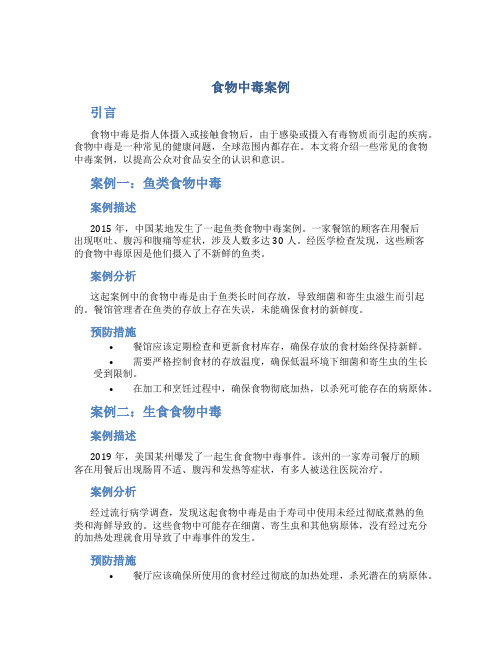 食物中毒案例

引言

食物中毒是指人体摄入或接触食物后，由于感染或摄入有毒物质而引起的疾病。食物中毒是一种常见的健康问题，全球范围内都存在。本文将介绍一些常见的食物中毒案例，以提高公众对食品安全的认识和意识。

案例一：鱼类食物中毒

案例描述

2015 年，中国某地发生了一起鱼类食物中毒案例。一家餐馆的顾客在用餐后出现呕吐、腹泻和腹痛等症状，涉及人数多达 30 人。经医学检查发现，这些顾客的食物中毒原因是他们摄入了不新鲜的鱼类。

案例分析

这起案例中的食物中毒是由于鱼类长时间存放，导致细菌和寄生虫滋生而引起的。餐馆管理者在鱼类的存放上存在失误，未能确保食材的新鲜度。

预防措施

• 餐馆应该定期检查和更新食材库存，确保存放的食材始终保持新鲜。
• 需要严格控制食材的存放温度，确保低温环境下细菌和寄生虫的生长受到限制。
• 在加工和烹饪过程中，确保食物彻底加热，以杀死可能存在的病原体。

案例二：生食食物中毒

案例描述

2019 年，美国某州爆发了一起生食食物中毒事件。该州的一家寿司餐厅的顾客在用餐后出现肠胃不适、腹泻和发热等症状，有多人被送往医院治疗。

案例分析

经过流行病学调查，发现这起食物中毒是由于寿司中使用未经过彻底煮熟的鱼类和海鲜导致的。这些食物中可能存在细菌、寄生虫和其他病原体，没有经过充分的加热处理就食用导致了中毒事件的发生。

预防措施

• 餐厅应该确保所使用的食材经过彻底的加热处理，杀死潜在的病原体。